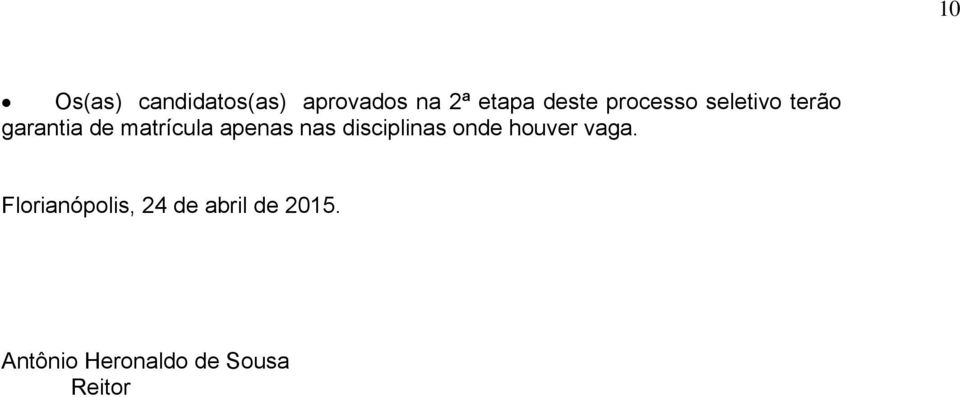 10

• Os(as) candidatos(as) aprovados na 2ª etapa deste processo seletivo terão garantia de matrícula apenas nas disciplinas onde houver vaga.

Florianópolis, 24 de abril de 2015.

Antônio Heronaldo de Sousa
Reitor